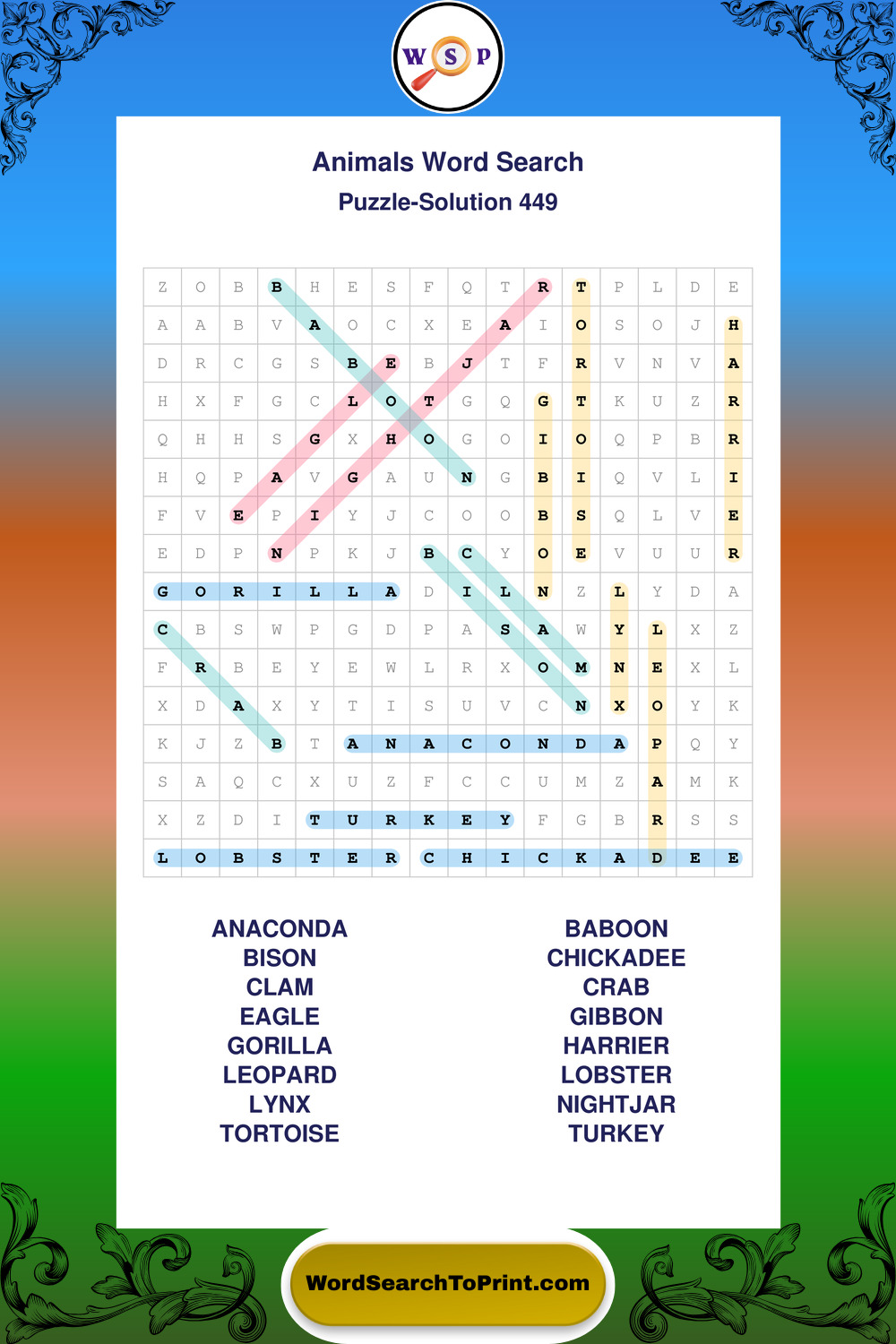 W S P

Animals Word Search

Puzzle-Solution 449

| Z | O | B | B | H | E | S | F | Q | T | R | T | P | L | D | E |
|---|---|---|---|---|---|---|---|---|---|---|---|---|---|---|---|
| A | A | B | V | A | O | C | X | E | A | I | O | S | O | J | H |
| D | R | C | G | S | B | E | B | J | T | F | R | V | N | V | A |
| H | X | F | G | C | L | O | T | G | Q | G | T | K | U | Z | R |
| Q | H | H | S | G | X | H | O | G | O | I | O | Q | P | B | R |
| H | Q | P | A | V | G | A | U | N | G | B | I | Q | V | L | I |
| F | V | E | P | I | Y | J | C | O | O | B | S | Q | L | V | E |
| E | D | P | N | P | K | J | B | C | Y | O | E | V | U | U | R |
| G | O | R | I | L | L | A | D | I | L | N | Z | L | Y | D | A |
| C | B | S | W | P | G | D | P | A | S | A | W | Y | L | X | Z |
| F | R | B | E | Y | E | W | L | R | X | O | M | N | E | X | L |
| X | D | A | X | Y | T | I | S | U | V | C | N | X | O | Y | K |
| K | J | Z | B | T | A | N | A | C | O | N | D | A | P | Q | Y |
| S | A | Q | C | X | U | Z | F | C | C | U | M | Z | A | M | K |
| X | Z | D | I | T | U | R | K | E | Y | F | G | B | R | S | S |
| L | O | B | S | T | E | R | C | H | I | C | K | A | D | E | E |

ANACONDA
BISON
CLAM
EAGLE
GORILLA
LEOPARD
LYNX
TORTOISE

BABOON
CHICKADEE
CRAB
GIBBON
HARRIER
LOBSTER
NIGHTJAR
TURKEY

WordSearchToPrint.com